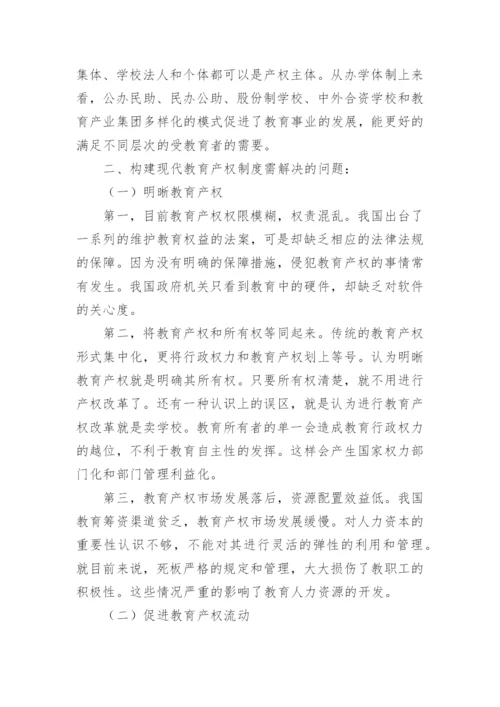 集体、学校法人和个体都可以是产权主体。从办学体制上来看，公办民助、民办公助、股份制学校、中外合资学校和教育产业集团多样化的模式促进了教育事业的发展，能更好的满足不同层次的受教育者的需要。

二、构建现代教育产权制度需解决的问题：

（一）明晰教育产权

第一，目前教育产权权限模糊，权责混乱。我国出台了一系列的维护教育权益的法案，可是却缺乏相应的法律法规的保障。因为没有明确的保障措施，侵犯教育产权的事情常有发生。我国政府机关只看到教育中的硬件，却缺乏对软件的关心度。

第二，将教育产权和所有权等同起来。传统的教育产权形式集中化，更将行政权力和教育产权划上等号。认为明晰教育产权就是明确其所有权。只要所有权清楚，就不用进行产权改革了。还有一种认识上的误区，就是认为进行教育产权改革就是卖学校。教育所有者的单一会造成教育行政权力的越位，不利于教育自主性的发挥。这样会产生国家权力部门化和部门管理利益化。

第三，教育产权市场发展落后，资源配置效益低。我国教育筹资渠道贫乏，教育产权市场发展缓慢。对人力资本的重要性认识不够，不能对其进行灵活的弹性的利用和管理。就目前来说，死板严格的规定和管理，大大损伤了教职工的积极性。这些情况严重的影响了教育人力资源的开发。

（二）促进教育产权流动